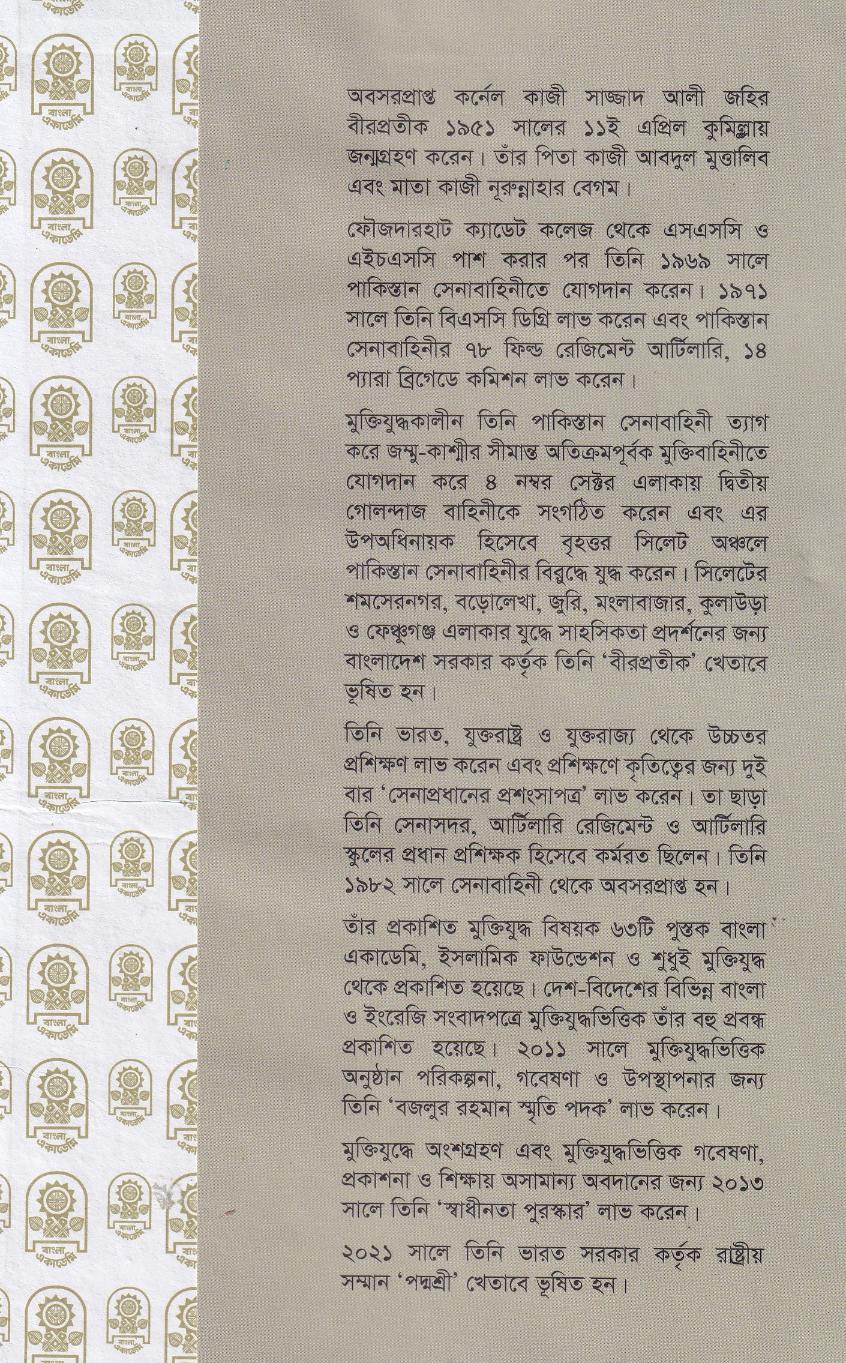 অবসরপ্রাপ্ত কর্নেল কাজী সাজ্জাদ আলী জহির বীরপ্রতীক ১৯৫১ সালের ১১ই এপ্রিল কুমিল্লায় জন্মগ্রহণ করেন। তাঁর পিতা কাজী আবদুল মুত্তালিব এবং মাতা কাজী নূরুন্নাহার বেগম।

ফৌজদারহাট ক্যাডেট কলেজ থেকে এসএসসি ও এইচএসসি পাশ করার পর তিনি ১৯৬৯ সালে পাকিস্তান সেনাবাহিনীতে যোগদান করেন। ১৯৭১ সালে তিনি বিএসসি ডিগ্রি লাভ করেন এবং পাকিস্তান সেনাবাহিনীর ৭৮ ফিল্ড রেজিমেন্ট আর্টিলারি, ১৪ প্যারা ব্রিগেডে কমিশন লাভ করেন।

মুক্তিযুদ্ধকালীন তিনি পাকিস্তান সেনাবাহিনী ত্যাগ করে জম্মু-কাশ্মীর সীমান্ত অতিক্রমপূর্বক মুক্তিবাহিনীতে যোগদান করে ৪ নম্বর সেক্টর এলাকায় দ্বিতীয় গোলন্দাজ বাহিনীকে সংগঠিত করেন এবং এর উপঅধিনায়ক হিসেবে বৃহত্তর সিলেট অঞ্চলে পাকিস্তান সেনাবাহিনীর বিরুদ্ধে যুদ্ধ করেন। সিলেটের শমসেরনগর, বড়োলেখা, জুরি, মংলাবাজার, কুলাউড়া ও ফেঞ্চুগঞ্জ এলাকার যুদ্ধে সাহসিকতা প্রদর্শনের জন্য বাংলাদেশ সরকার কর্তৃক তিনি 'বীরপ্রতীক' খেতাবে ভূষিত হন।

তিনি ভারত, যুক্তরাষ্ট্র ও যুক্তরাজ্য থেকে উচ্চতর প্রশিক্ষণ লাভ করেন এবং প্রশিক্ষণে কৃতিত্বের জন্য দুই বার 'সেনাপ্রধানের প্রশংসাপত্র' লাভ করেন। তা ছাড়া তিনি সেনাসদর, আর্টিলারি রেজিমেন্ট ও আর্টিলারি স্কুলের প্রধান প্রশিক্ষক হিসেবে কর্মরত ছিলেন। তিনি ১৯৮২ সালে সেনাবাহিনী থেকে অবসরপ্রাপ্ত হন।

তাঁর প্রকাশিত মুক্তিযুদ্ধ বিষয়ক ৬৩টি পুস্তক বাংলা একাডেমি, ইসলামিক ফাউন্ডেশন ও শুধুই মুক্তিযুদ্ধ থেকে প্রকাশিত হয়েছে। দেশ-বিদেশের বিভিন্ন বাংলা ও ইংরেজি সংবাদপত্রে মুক্তিযুদ্ধভিত্তিক তাঁর বহু প্রবন্ধ প্রকাশিত হয়েছে। ২০১১ সালে মুক্তিযুদ্ধভিত্তিক অনুষ্ঠান পরিকল্পনা, গবেষণা ও উপস্থাপনার জন্য তিনি 'বজলুর রহমান স্মৃতি পদক' লাভ করেন।

মুক্তিযুদ্ধে অংশগ্রহণ এবং মুক্তিযুদ্ধভিত্তিক গবেষণা, প্রকাশনা ও শিক্ষায় অসামান্য অবদানের জন্য ২০১৩ সালে তিনি 'স্বাধীনতা পুরস্কার' লাভ করেন।

২০২১ সালে তিনি ভারত সরকার কর্তৃক রাষ্ট্রীয় সম্মান 'পদ্মশ্রী' খেতাবে ভূষিত হন।

বাংলা একাডেমি